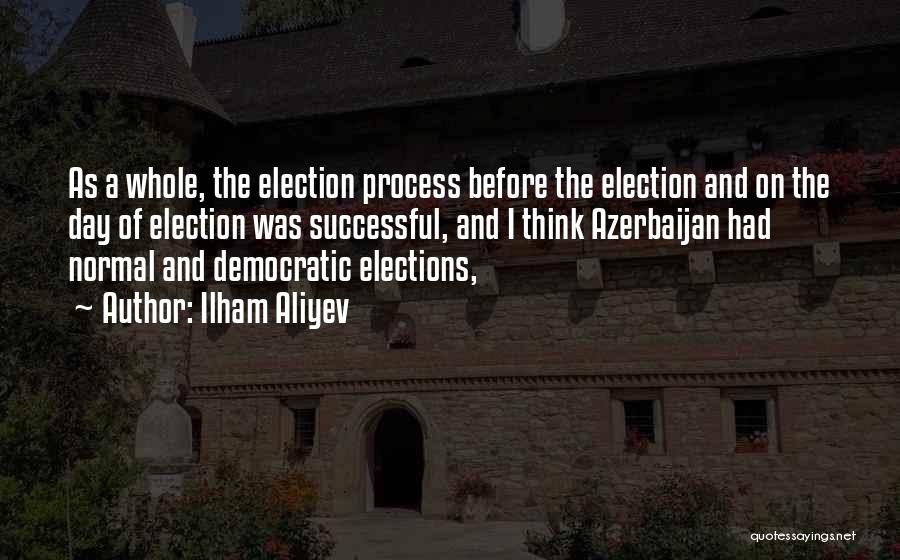 As a whole, the election process before the election and on the day of election was successful, and I think Azerbaijan had normal and democratic elections,

~ Author: Ilham Aliyev

quotessayings.net